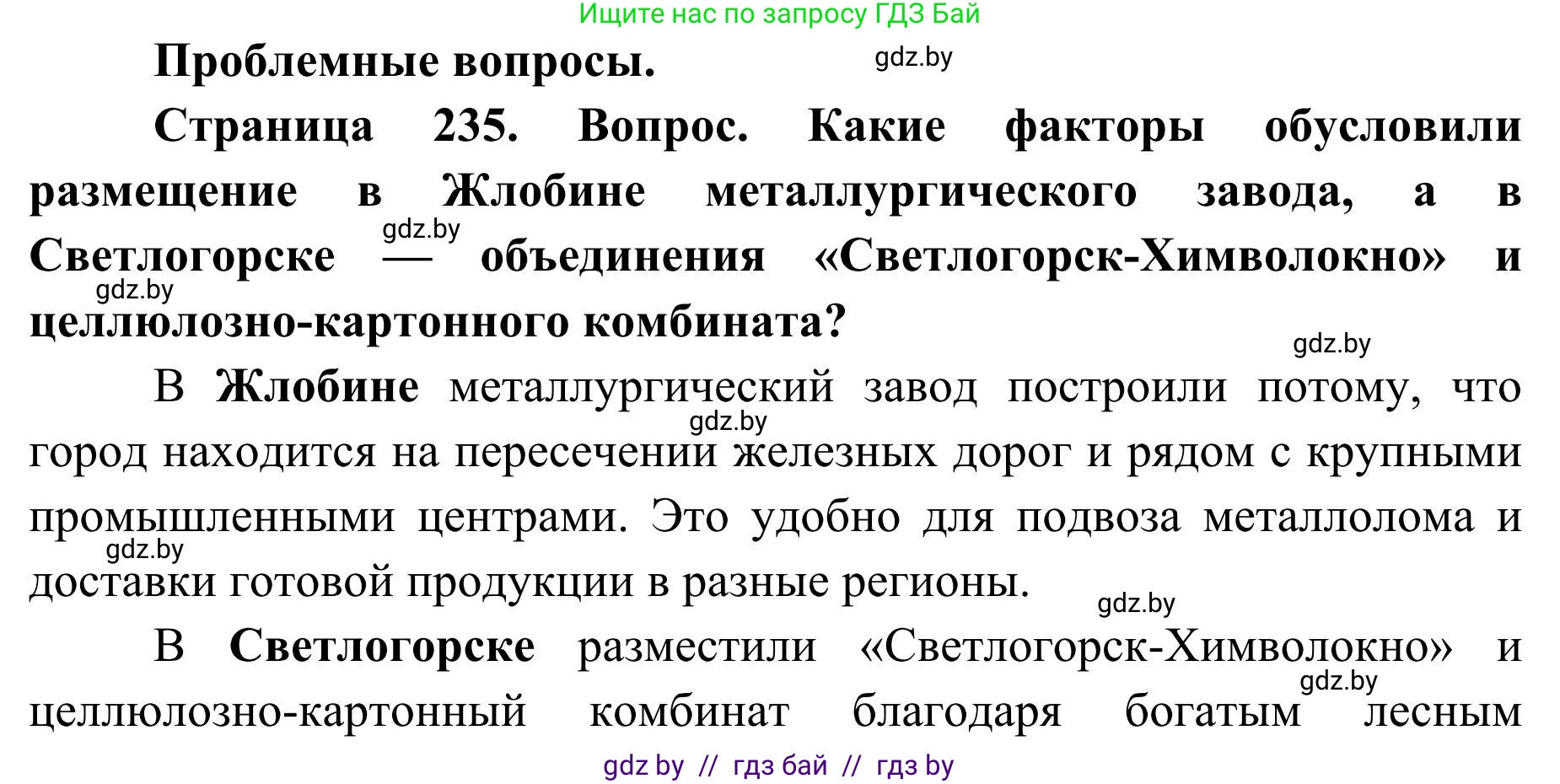 Ищите нас по запросу ГДЗ Бай

Проблемные вопросы.

gdz.by

Страница 235. Вопрос. Какие факторы обусловили размещение в Жлобине металлургического завода, а в Светлогорске — объединения «Светлогорск-Химволокно» и целлюлозно-картонного комбината?

gdz.by

gdz.by

gdz.by

В Жлобине металлургический завод построили потому, что город находится на пересечении железных дорог и рядом с крупными промышленными центрами. Это удобно для подвоза металлолома и доставки готовой продукции в разные регионы.

gdz.by

gdz.by

gdz.by

В Светлогорске разместили «Светлогорск-Химволокно» и целлюлозно-картонный комбинат благодаря богатым лесным

gdz.by

gdz by // гдз бай // гдз by